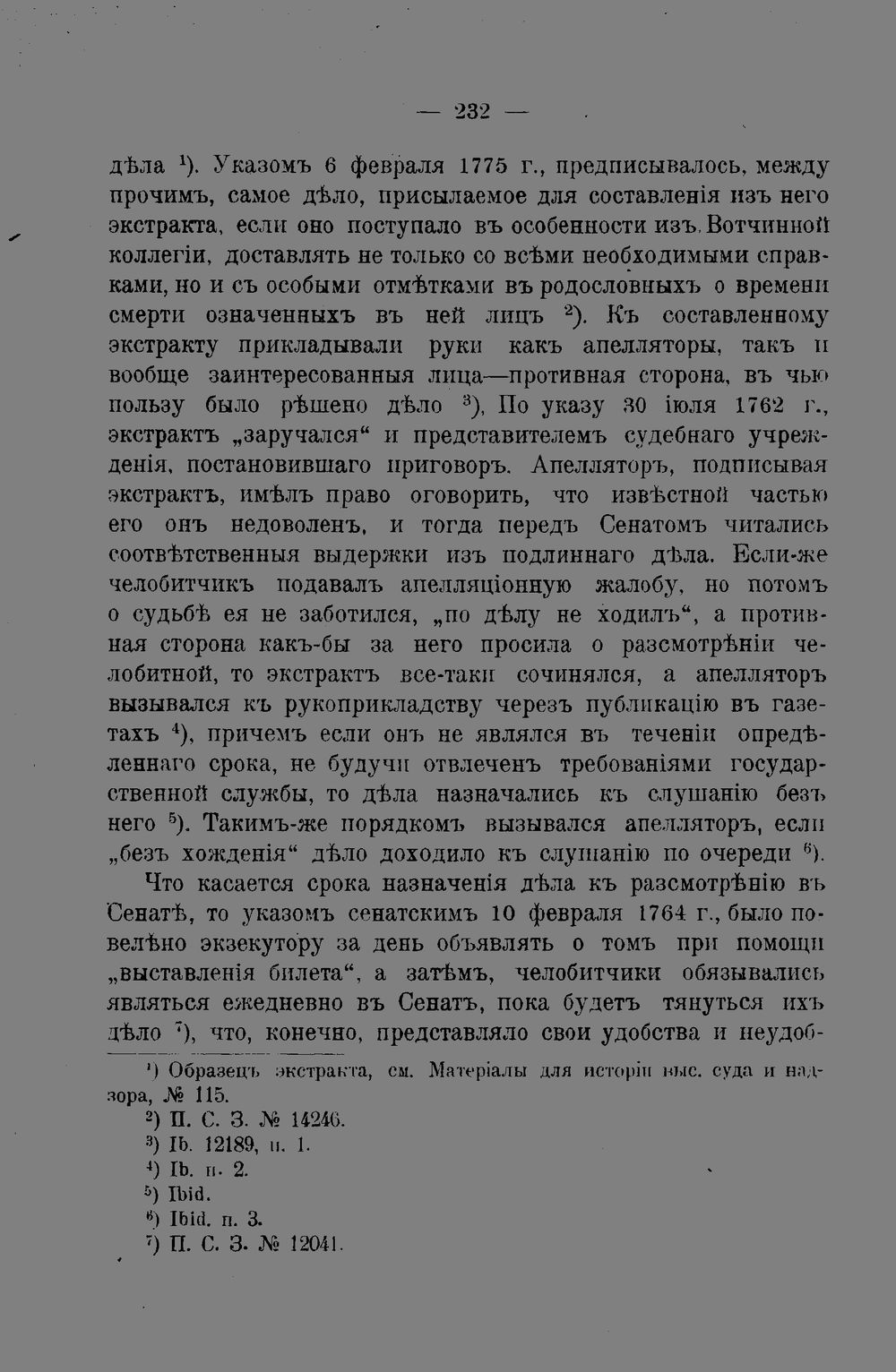 — 232 —

дѣла ¹). Указомъ 6 февраля 1775 г., предписывалось, между прочимъ, самое дѣло, присылаемое для составленія изъ него экстракта, если оно поступало въ особенности изъ Вотчинной коллегіи, доставлять не только со всѣми необходимыми справками, но и съ особыми отмѣтками въ родословныхъ о времени смерти означенныхъ въ ней лицъ ²). Къ составленному экстракту прикладывали руки какъ апелляторы, такъ и вообще заинтересованныя лица—противная сторона, въ чью пользу было рѣшено дѣло ³), По указу 30 іюля 1762 г., экстрактъ „заручался“ и представителемъ судебнаго учрежденія, постановившаго приговоръ. Апелляторъ, подписывая экстрактъ, имѣлъ право оговорить, что извѣстной частью его онъ недоволенъ, и тогда передъ Сенатомъ читались соотвѣтственныя выдержки изъ подлиннаго дѣла. Если-же челобитчикъ подавалъ апелляціонную жалобу, но потомъ о судьбѣ ея не заботился, „по дѣлу не ходилъ“, а противная сторона какъ-бы за него просила о разсмотрѣніи челобитной, то экстрактъ все-таки сочинялся, а апелляторъ вызывался къ рукоприкладству черезъ публикацію въ газетахъ ⁴), причемъ если онъ не являлся въ теченіи опредѣленнаго срока, не будучи отвлеченъ требованіями государственной службы, то дѣла назначались къ слушанію безъ него ⁵). Такимъ-же порядкомъ вызывался апелляторъ, если „безъ хожденія“ дѣло доходило къ слушанію по очереди ⁶).

Что касается срока назначенія дѣла къ разсмотрѣнію въ Сенатѣ, то указомъ сенатскимъ 10 февраля 1764 г., было повелѣно экзекутору за день объявлять о томъ при помощи „выставленія билета“, а затѣмъ, челобитчики обязывались являться ежедневно въ Сенатъ, пока будетъ тянуться ихъ дѣло ⁷), что, конечно, представляло свои удобства и неудоб-

¹) Образецъ экстракта, см. Матеріалы для исторіи выс. суда и надзора, № 115.
²) П. С. З. № 14246.
³) Ib. 12189, п. 1.
⁴) Ib. п. 2.
⁵) Ibid.
⁶) Ibid. п. 3.
⁷) П. С. З. № 12041.